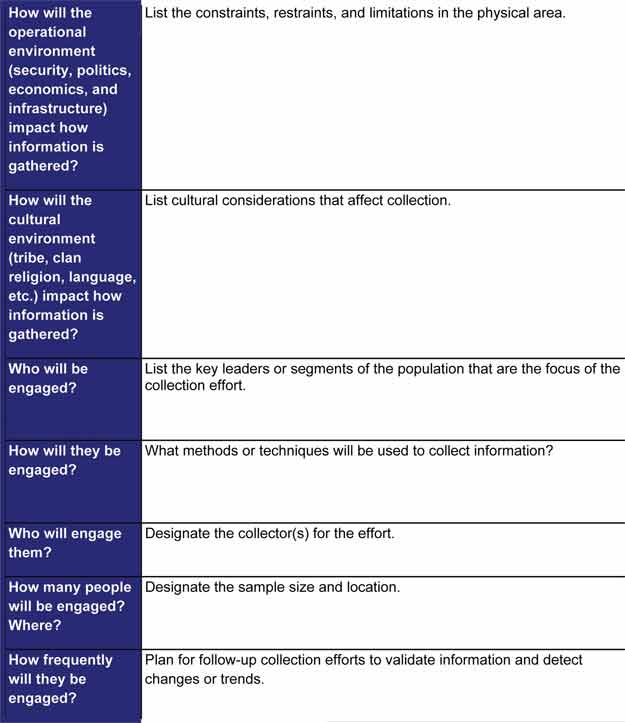 | | |
|---|---|
| How will the operational environment (security, politics, economics, and infrastructure) impact how information is gathered? | List the constraints, restraints, and limitations in the physical area. |
| How will the cultural environment (tribe, clan religion, language, etc.) impact how information is gathered? | List cultural considerations that affect collection. |
| Who will be engaged? | List the key leaders or segments of the population that are the focus of the collection effort. |
| How will they be engaged? | What methods or techniques will be used to collect information? |
| Who will engage them? | Designate the collector(s) for the effort. |
| How many people will be engaged? Where? | Designate the sample size and location. |
| How frequently will they be engaged? | Plan for follow-up collection efforts to validate information and detect changes or trends. |